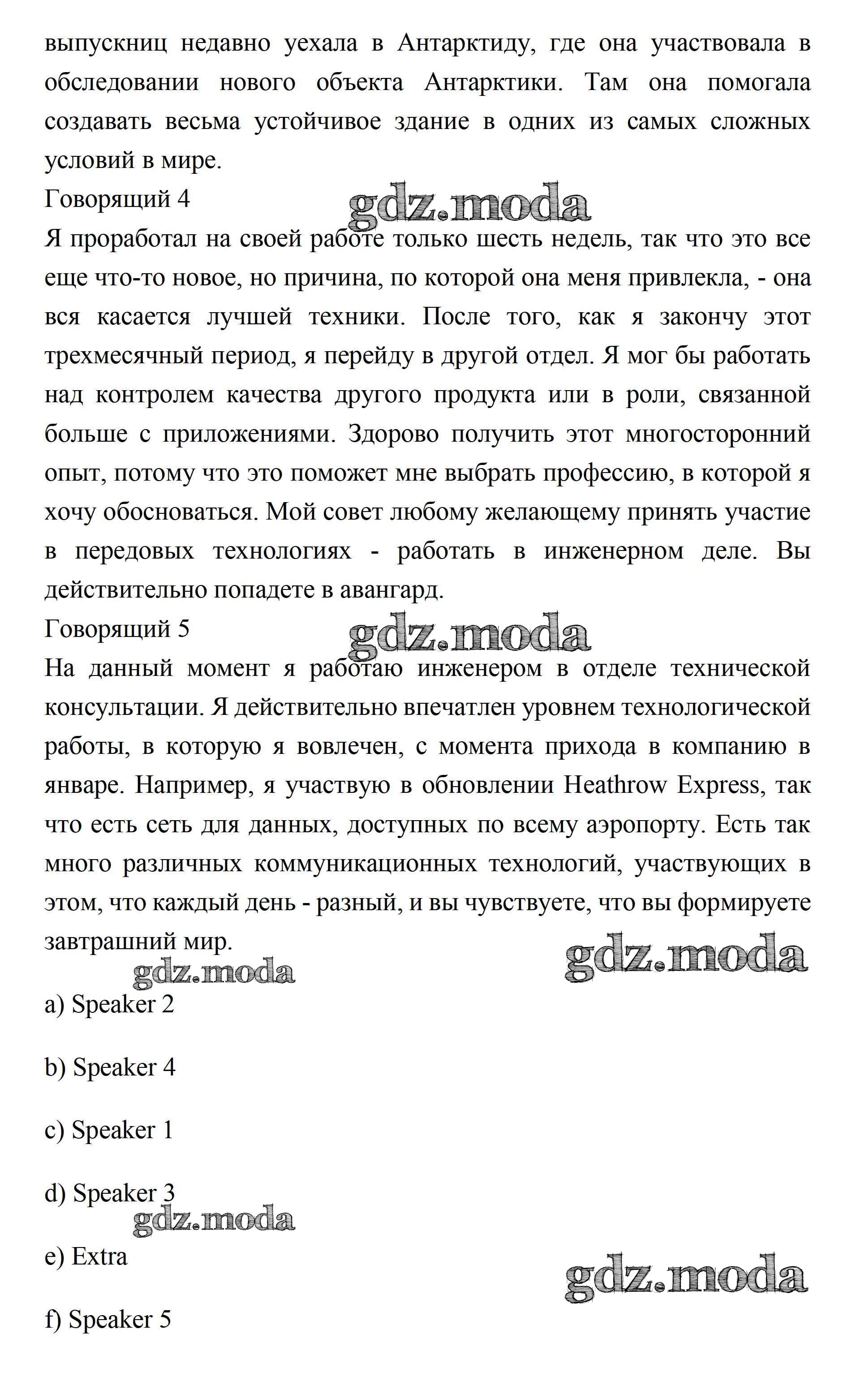 выпускниц недавно уехала в Антарктиду, где она участвовала в обследовании нового объекта Антарктики. Там она помогала создавать весьма устойчивое здание в одних из самых сложных условий в мире.
Говорящий 4
gdz.moda
Я проработал на своей работе только шесть недель, так что это все еще что-то новое, но причина, по которой она меня привлекла, - она вся касается лучшей техники. После того, как я закончу этот трехмесячный период, я перейду в другой отдел. Я мог бы работать над контролем качества другого продукта или в роли, связанной больше с приложениями. Здорово получить этот многосторонний опыт, потому что это поможет мне выбрать профессию, в которой я хочу обосноваться. Мой совет любому желающему принять участие в передовых технологиях - работать в инженерном деле. Вы действительно попадете в авангард.
Говорящий 5
gdz.moda
На данный момент я работаю инженером в отделе технической консультации. Я действительно впечатлен уровнем технологической работы, в которую я вовлечен, с момента прихода в компанию в январе. Например, я участвую в обновлении Heathrow Express, так что есть сеть для данных, доступных по всему аэропорту. Есть так много различных коммуникационных технологий, участвующих в этом, что каждый день - разный, и вы чувствуете, что вы формируете завтрашний мир.
gdz.moda
gdz.moda
a) Speaker 2

b) Speaker 4

c) Speaker 1

d) Speaker 3
gdz.moda
e) Extra
gdz.moda
f) Speaker 5